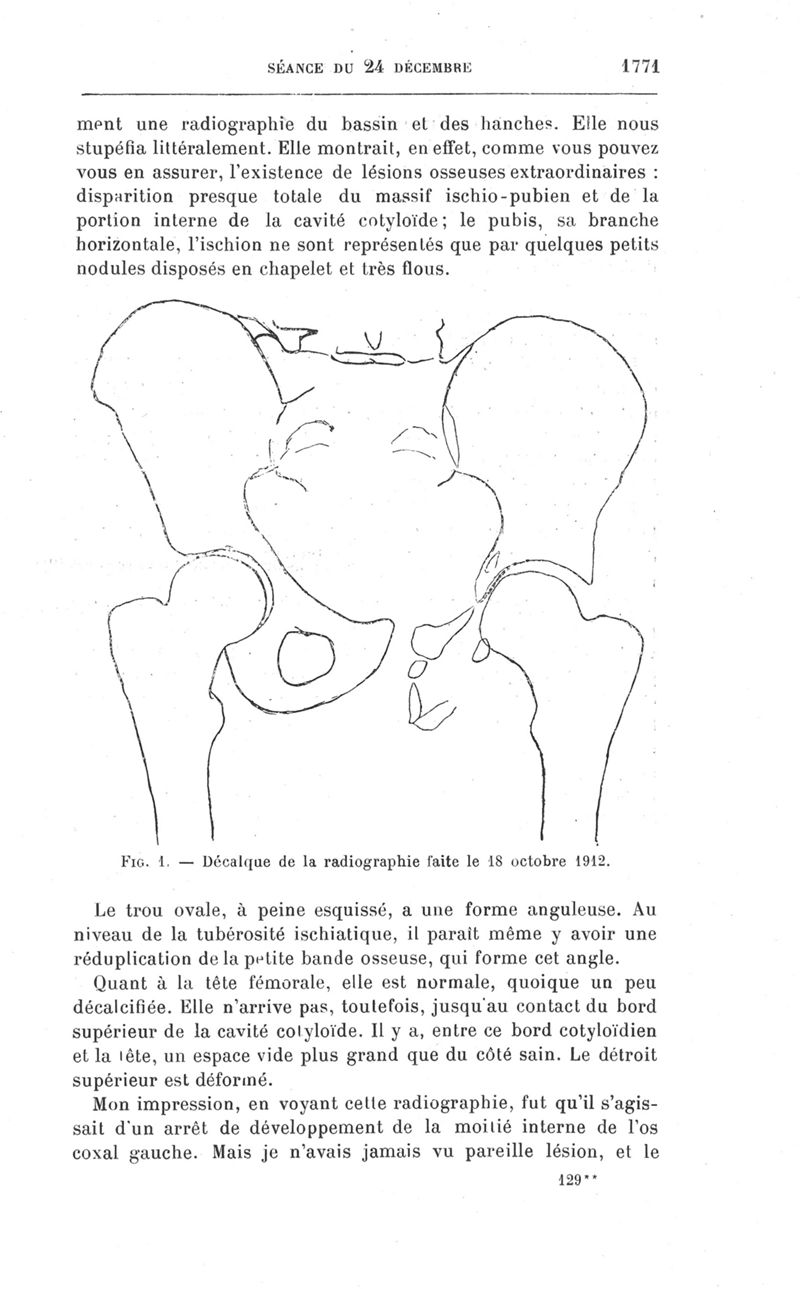 SÉANCE DU 24 DÉCEMBRE 1771

ment une radiographie du bassin et des hanches. Elle nous stupéfia littéralement. Elle montrait, en effet, comme vous pouvez vous en assurer, l'existence de lésions osseuses extraordinaires : disparition presque totale du massif ischio-pubien et de la portion interne de la cavité cotyloïde; le pubis, sa branche horizontale, l'ischion ne sont représentés que par quelques petits nodules disposés en chapelet et très flous.

Fig. 1. — Décalque de la radiographie faite le 18 octobre 1912.

Le trou ovale, à peine esquissé, a une forme anguleuse. Au niveau de la tubérosité ischiatique, il paraît même y avoir une réduplication de la petite bande osseuse, qui forme cet angle.

Quant à la tête fémorale, elle est normale, quoique un peu décalcifiée. Elle n'arrive pas, toutefois, jusqu'au contact du bord supérieur de la cavité cotyloïde. Il y a, entre ce bord cotyloïdien et la tête, un espace vide plus grand que du côté sain. Le détroit supérieur est déformé.

Mon impression, en voyant cette radiographie, fut qu'il s'agissait d'un arrêt de développement de la moitié interne de l'os coxal gauche. Mais je n'avais jamais vu pareille lésion, et le

129**